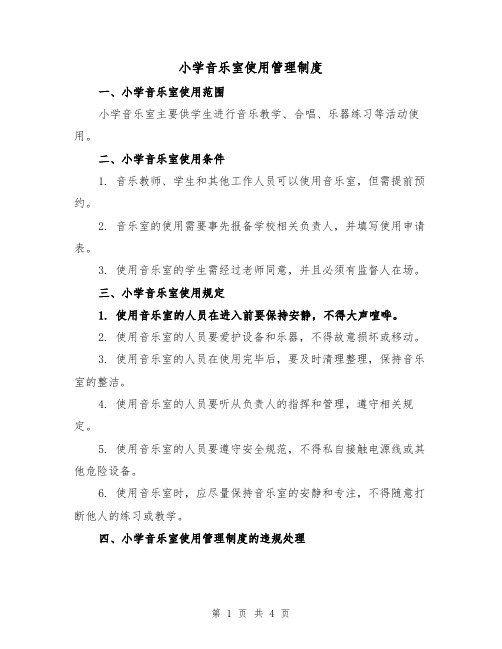 小学音乐室使用管理制度

一、小学音乐室使用范围

小学音乐室主要供学生进行音乐教学、合唱、乐器练习等活动使用。

二、小学音乐室使用条件

1. 音乐教师、学生和其他工作人员可以使用音乐室，但需提前预约。

2. 音乐室的使用需要事先报备学校相关负责人，并填写使用申请表。

3. 使用音乐室的学生需经过老师同意，并且必须有监督人在场。

三、小学音乐室使用规定

1. 使用音乐室的人员在进入前要保持安静，不得大声喧哗。

2. 使用音乐室的人员要爱护设备和乐器，不得故意损坏或移动。

3. 使用音乐室的人员在使用完毕后，要及时清理整理，保持音乐室的整洁。

4. 使用音乐室的人员要听从负责人的指挥和管理，遵守相关规定。

5. 使用音乐室的人员要遵守安全规范，不得私自接触电源线或其他危险设备。

6. 使用音乐室时，应尽量保持音乐室的安静和专注，不得随意打断他人的练习或教学。

四、小学音乐室使用管理制度的违规处理

第 1 页 共 4 页